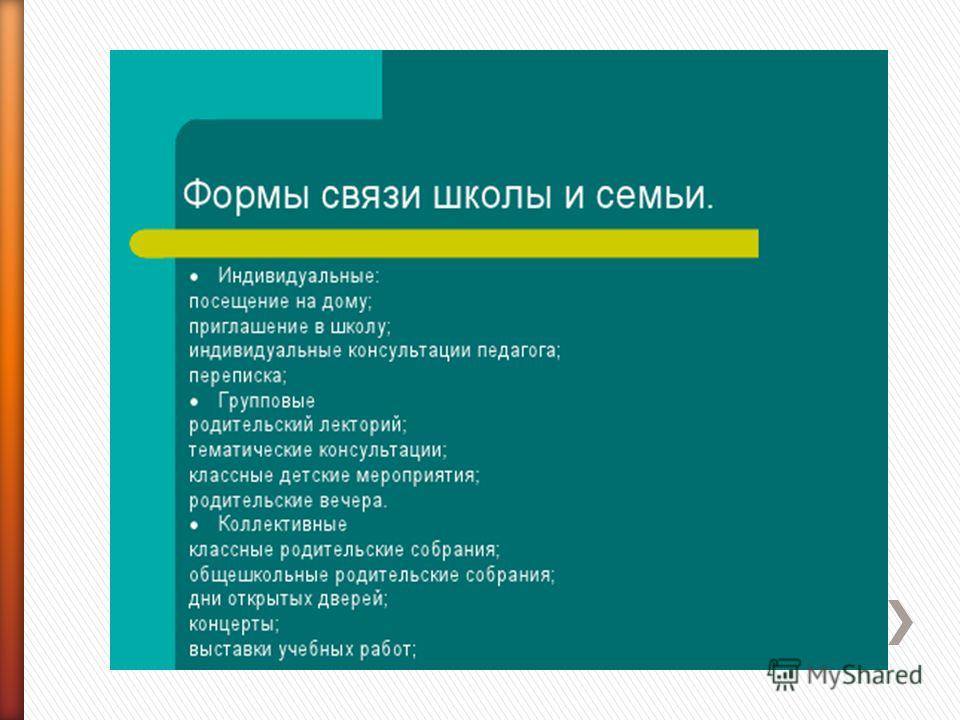 Формы связи школы и семьи.

• Индивидуальные:
посещение на дому;
приглашение в школу;
индивидуальные консультации педагога;
переписка;
• Групповые
родительский лекторий;
тематические консультации;
классные детские мероприятия;
родительские вечера.
• Коллективные
классные родительские собрания;
общешкольные родительские собрания;
дни открытых дверей;
концерты;
выставки учебных работ;

MyShared